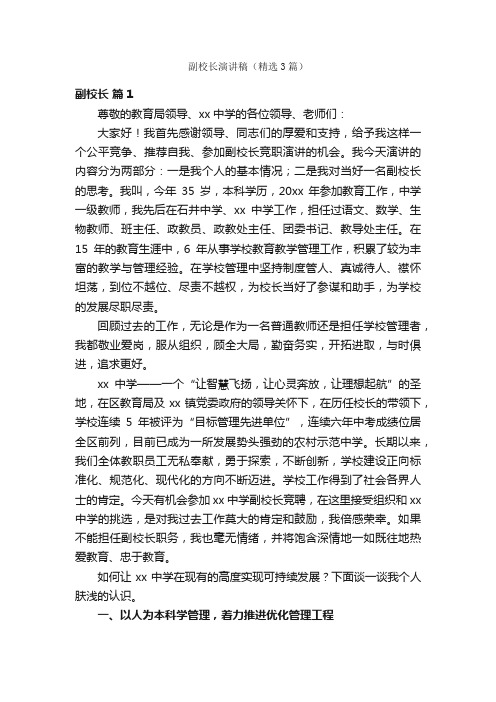 副校长演讲稿（精选3篇）

副校长 篇1

尊敬的教育局领导、xx中学的各位领导、老师们：

大家好！我首先感谢领导、同志们的厚爱和支持，给予我这样一个公平竞争、推荐自我、参加副校长竞职演讲的机会。我今天演讲的内容分为两部分：一是我个人的基本情况；二是我对当好一名副校长的思考。我叫，今年 35 岁，本科学历，20xx 年参加教育工作，中学一级教师，我先后在石井中学、xx 中学工作，担任过语文、数学、生物教师、班主任、政教员、政教处主任、团委书记、教导处主任。在 15 年的教育生涯中，6 年从事学校教育教学管理工作，积累了较为丰富的教学与管理经验。在学校管理中坚持制度管人、真诚待人、襟怀坦荡，到位不越位、尽责不越权，为校长当好了参谋和助手，为学校的发展尽职尽责。

回顾过去的工作，无论是作为一名普通教师还是担任学校管理者，我都敬业爱岗，服从组织，顾全大局，勤奋务实，开拓进取，与时俱进，追求更好。

xx 中学——一个“让智慧飞扬，让心灵奔放，让理想起航”的圣地，在区教育局及 xx 镇党委政府的领导关怀下，在历任校长的带领下，学校连续 5 年被评为“目标管理先进单位”，连续六年中考成绩位居全区前列，目前已成为一所发展势头强劲的农村示范中学。长期以来，我们全体教职员工无私奉献，勇于探索，不断创新，学校建设正向标准化、规范化、现代化的方向不断迈进。学校工作得到了社会各界人士的肯定。今天有机会参加 xx 中学副校长竞聘，在这里接受组织和 xx 中学的挑选，是对我过去工作莫大的肯定和鼓励，我倍感荣幸。如果不能担任副校长职务，我也毫无情绪，并将饱含深情地一如既往地热爱教育、忠于教育。

如何让 xx 中学在现有的高度实现可持续发展？下面谈一谈我个人肤浅的认识。

一、以人为本科学管理，着力推进优化管理工程